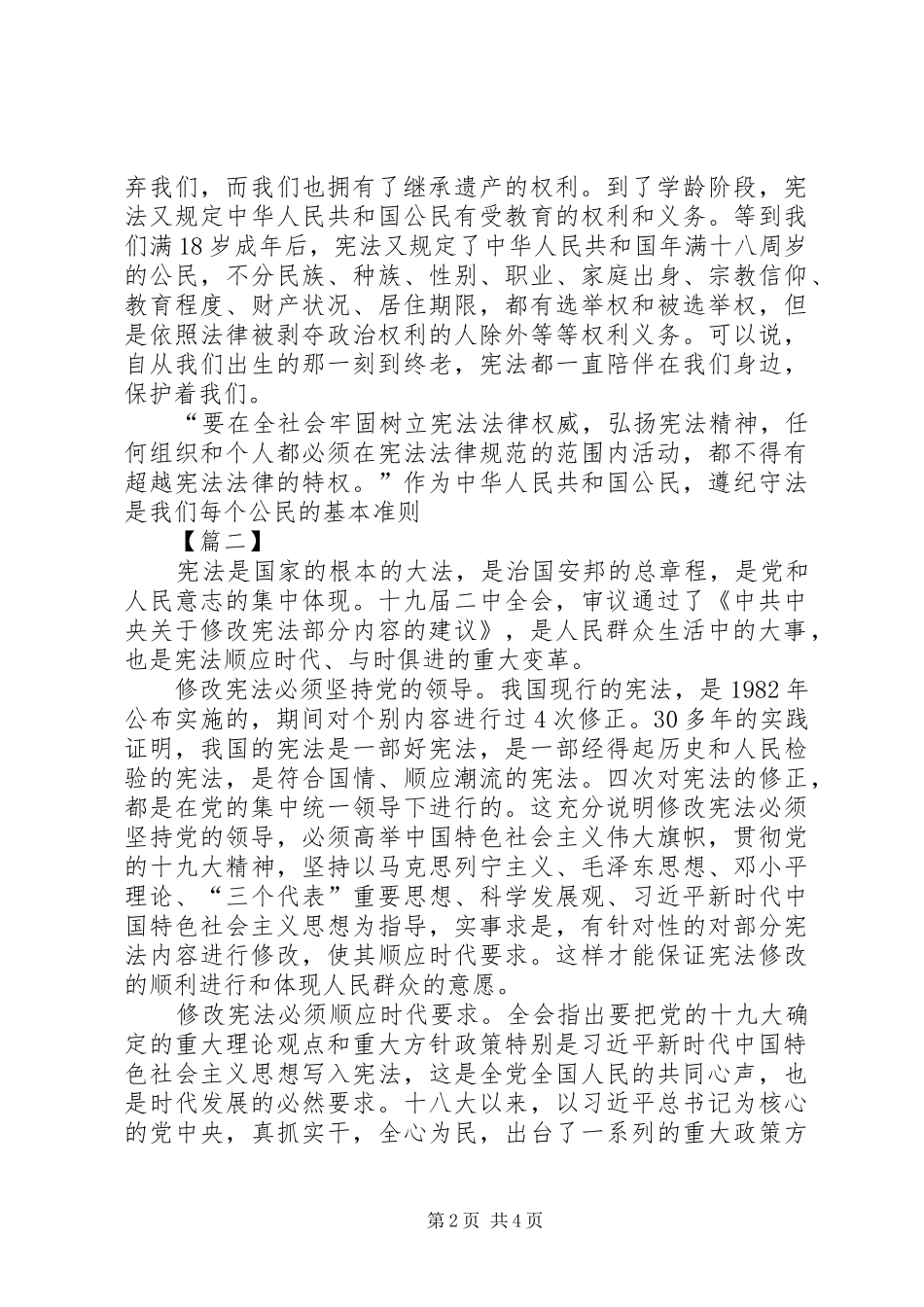 弃我们，而我们也拥有了继承遗产的权利。到了学龄阶段，宪法又规定中华人民共和国公民有受教育的权利和义务。等到我们满18岁成年后，宪法又规定了中华人民共和国年满十八周岁的公民，不分民族、种族、性别、职业、家庭出身、宗教信仰、教育程度、财产状况、居住期限，都有选举权和被选举权，但是依照法律被剥夺政治权利的人除外等等权利义务。可以说，自从我们出生的那一刻到终老，宪法都一直陪伴在我们身边，保护着我们。

“要在全社会牢固树立宪法法律权威，弘扬宪法精神，任何组织和个人都必须在宪法法律规范的范围内活动，都不得有超越宪法法律的特权。”作为中华人民共和国公民，遵纪守法是我们每个公民的基本准则

【篇二】

宪法是国家的根本的大法，是治国安邦的总章程，是党和人民意志的集中体现。十九届二中全会，审议通过了《中共中央关于修改宪法部分内容的建议》，是人民群众生活中的大事，也是宪法顺应时代、与时俱进的重大变革。

修改宪法必须坚持党的领导。我国现行的宪法，是1982年公布实施的，期间对个别内容进行过4次修正。30多年的实践证明，我国的宪法是一部好宪法，是一部经得起历史和人民检验的宪法，是符合国情、顺应潮流的宪法。四次对宪法的修正，都是在党的集中统一领导下进行的。这充分说明修改宪法必须坚持党的领导，必须高举中国特色社会主义伟大旗帜，贯彻党的十九大精神，坚持以马克思列宁主义、毛泽东思想、邓小平理论、“三个代表”重要思想、科学发展观、习近平新时代中国特色社会主义思想为指导，实事求是，有针对性的对部分宪法内容进行修改，使其顺应时代要求。这样才能保证宪法修改的顺利进行和体现人民群众的意愿。

修改宪法必须顺应时代要求。全会指出要把党的十九大确定的重大理论观点和重大方针政策特别是习近平新时代中国特色社会主义思想写入宪法，这是全党全国人民的共同心声，也是时代发展的必然要求。十八大以来，以习近平总书记为核心的党中央，真抓实干，全心为民，出台了一系列的重大政策方

第2页 共4页